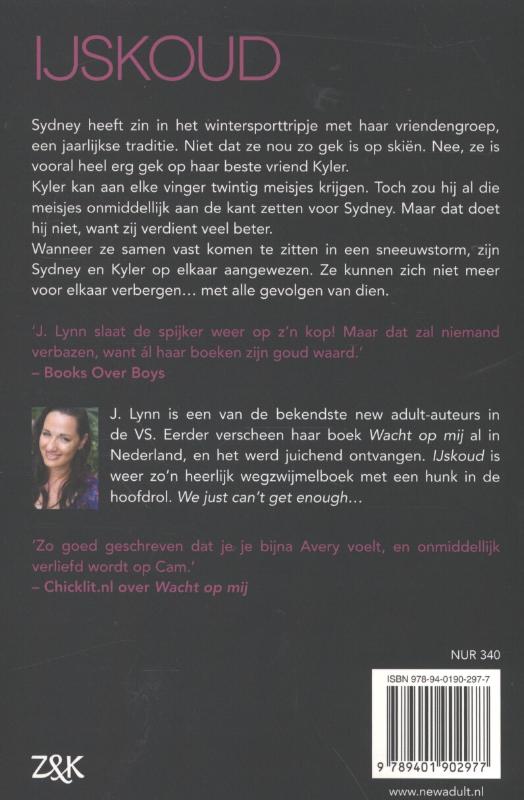 IJSKOUD

Sydney heeft zin in het wintersporttripje met haar vriendengroep, een jaarlijkse traditie. Niet dat ze nou zo gek is op skiën. Nee, ze is vooral heel erg gek op haar beste vriend Kyler.
Kyler kan aan elke vinger twintig meisjes krijgen. Toch zou hij al die meisjes onmiddellijk aan de kant zetten voor Sydney. Maar dat doet hij niet, want zij verdient veel beter.
Wanneer ze samen vast komen te zitten in een sneeuwstorm, zijn Sydney en Kyler op elkaar aangewezen. Ze kunnen zich niet meer voor elkaar verbergen… met alle gevolgen van dien.

'J. Lynn slaat de spijker weer op z'n kop! Maar dat zal niemand verbazen, want ál haar boeken zijn goud waard.'
– Books Over Boys

J. Lynn is een van de bekendste new adult-auteurs in de VS. Eerder verscheen haar boek Wacht op mij al in Nederland, en het werd juichend ontvangen. IJskoud is weer zo'n heerlijk wegzwijmelboek met een hunk in de hoofdrol. We just can't get enough…

'Zo goed geschreven dat je je bijna Avery voelt, en onmiddellijk verliefd wordt op Cam.'
– Chicklit.nl over Wacht op mij

NUR 340

ISBN 978-94-0190-297-7

9 789401 902977

Z&K

www.newadult.nl